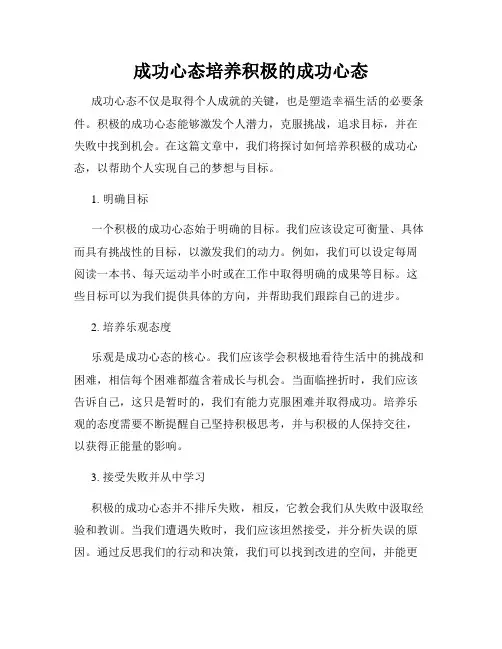 成功心态培养积极的成功心态

成功心态不仅是取得个人成就的关键，也是塑造幸福生活的必要条件。积极的成功心态能够激发个人潜力，克服挑战，追求目标，并在失败中找到机会。在这篇文章中，我们将探讨如何培养积极的成功心态，以帮助个人实现自己的梦想与目标。

1. 明确目标

一个积极的成功心态始于明确的目标。我们应该设定可衡量、具体而具有挑战性的目标，以激发我们的动力。例如，我们可以设定每周阅读一本书、每天运动半小时或在工作中取得明确的成果等目标。这些目标可以为我们提供具体的方向，并帮助我们跟踪自己的进步。

2. 培养乐观态度

乐观是成功心态的核心。我们应该学会积极地看待生活中的挑战和困难，相信每个困难都蕴含着成长与机会。当面临挫折时，我们应该告诉自己，这只是暂时的，我们有能力克服困难并取得成功。培养乐观的态度需要不断提醒自己坚持积极思考，并与积极的人保持交往，以获得正能量的影响。

3. 接受失败并从中学习

积极的成功心态并不排斥失败，相反，它教会我们从失败中汲取经验和教训。当我们遭遇失败时，我们应该坦然接受，并分析失误的原因。通过反思我们的行动和决策，我们可以找到改进的空间，并能更